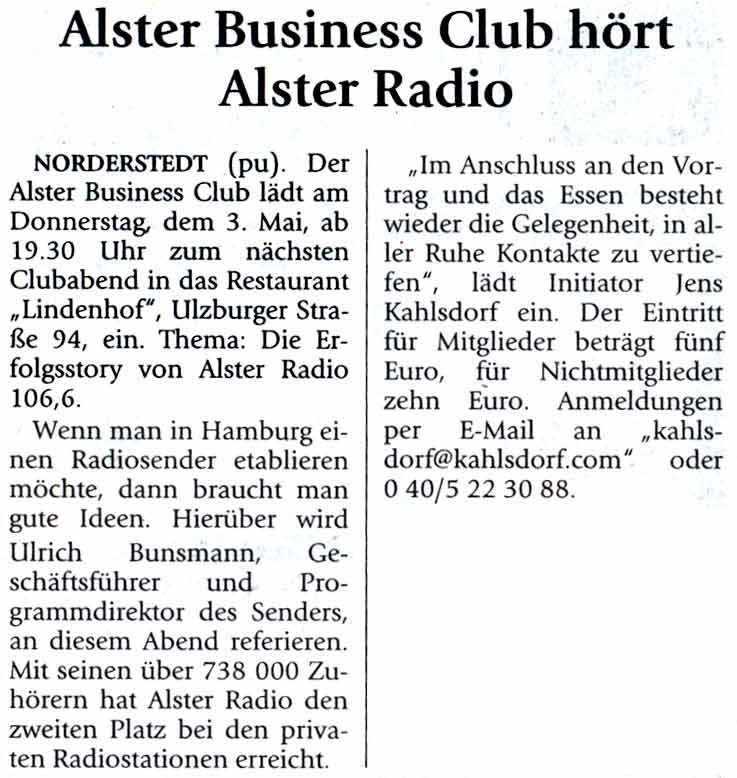 Alster Business Club hört Alster Radio

NORDERSTEDT (pu). Der Alster Business Club lädt am Donnerstag, dem 3. Mai, ab 19.30 Uhr zum nächsten Clubabend in das Restaurant „Lindenhof", Ulzburger Straße 94, ein. Thema: Die Erfolgsstory von Alster Radio 106,6.

Wenn man in Hamburg einen Radiosender etablieren möchte, dann braucht man gute Ideen. Hierüber wird Ulrich Bunsmann, Geschäftsführer und Programmdirektor des Senders, an diesem Abend referieren. Mit seinen über 738 000 Zuhörern hat Alster Radio den zweiten Platz bei den privaten Radiostationen erreicht.

„Im Anschluss an den Vortrag und das Essen besteht wieder die Gelegenheit, in aller Ruhe Kontakte zu vertiefen", lädt Initiator Jens Kahlsdorf ein. Der Eintritt für Mitglieder beträgt fünf Euro, für Nichtmitglieder zehn Euro. Anmeldungen per E-Mail an „kahlsdorf@kahlsdorf.com" oder 0 40/5 22 30 88.